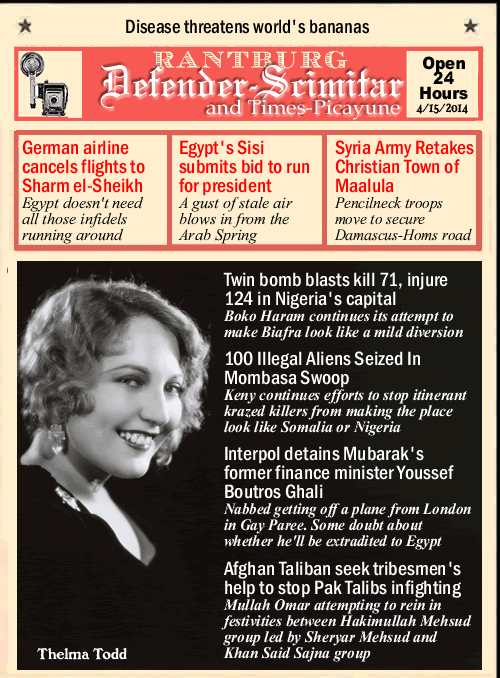 Disease threatens world's bananas

RANTBURG
Defender-Scimitar
and Times-Picayune

Open 24 Hours
4/15/2014

German airline cancels flights to Sharm el-Sheikh
Egypt doesn't need all those infidels running around

Egypt's Sisi submits bid to run for president
A gust of stale air blows in from the Arab Spring

Syria Army Retakes Christian Town of Maalula
Pencilneck troops move to secure Damascus-Homs road

Twin bomb blasts kill 71, injure 124 in Nigeria's capital
Boko Haram continues its attempt to make Biafra look like a mild diversion

100 Illegal Aliens Seized In Mombasa Swoop
Keny continues efforts to stop itinerant krazed killers from making the place look like Somalia or Nigeria

Interpol detains Mubarak's former finance minister Youssef Boutros Ghali
Nabbed getting off a plane from London in Gay Paree. Some doubt about whether he'll be extradited to Egypt

Afghan Taliban seek tribesmen's help to stop Pak Talibs infighting
Mullah Omar attempting to rein in festivities between Hakimullah Mehsud group led by Sheryar Mehsud and Khan Said Sajna group

Thelma Todd